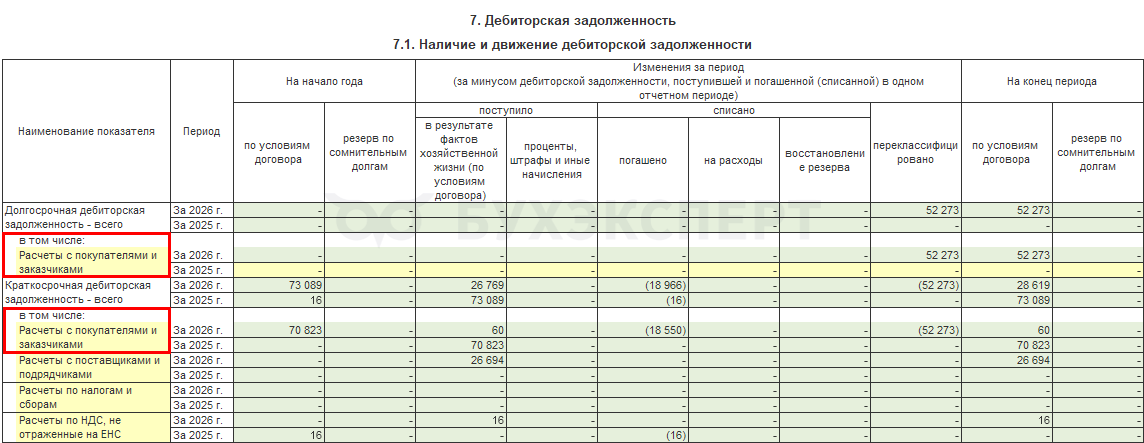 7. Дебиторская задолженность

7.1. Наличие и движение дебиторской задолженности

| Наименование показателя | Период | На начало года: по условиям договора | На начало года: резерв по сомнительным долгам | Изменения за период (за минусом дебиторской задолженности, поступившей и погашенной (списанной) в одном отчетном периоде): поступило: в результате фактов хозяйственной жизни (по условиям договора) | поступило: проценты, штрафы и иные начисления | списано: погашено | списано: на расходы | списано: восстановление резерва | переклассифицировано | На конец периода: по условиям договора | На конец периода: резерв по сомнительным долгам |
|---|---|---|---|---|---|---|---|---|---|---|---|
| Долгосрочная дебиторская задолженность - всего | За 2026 г. | - | - | - | - | - | - | - | 52 273 | 52 273 | - |
| | За 2025 г. | - | - | - | - | - | - | - | - | - | - |
| в том числе: Расчеты с покупателями и заказчиками | За 2026 г. | - | - | - | - | - | - | - | 52 273 | 52 273 | - |
| | За 2025 г. | - | - | - | - | - | - | - | - | - | - |
| Краткосрочная дебиторская задолженность - всего | За 2026 г. | 73 089 | - | 26 769 | - | (18 966) | - | - | (52 273) | 28 619 | - |
| | За 2025 г. | 16 | - | 73 089 | - | (16) | - | - | - | 73 089 | - |
| в том числе: Расчеты с покупателями и заказчиками | За 2026 г. | 70 823 | - | 60 | - | (18 550) | - | - | (52 273) | 60 | - |
| | За 2025 г. | - | - | 70 823 | - | - | - | - | - | 70 823 | - |
| Расчеты с поставщиками и подрядчиками | За 2026 г. | - | - | 26 694 | - | - | - | - | - | 26 694 | - |
| | За 2025 г. | - | - | - | - | - | - | - | - | - | - |
| Расчеты по налогам и сборам | За 2026 г. | - | - | - | - | - | - | - | - | - | - |
| | За 2025 г. | - | - | - | - | - | - | - | - | - | - |
| Расчеты по НДС, не отраженные на ЕНС | За 2026 г. | - | - | 16 | - | - | - | - | - | 16 | - |
| | За 2025 г. | 16 | - | - | - | (16) | - | - | - | - | - |

БУХЭКСПЕРТ